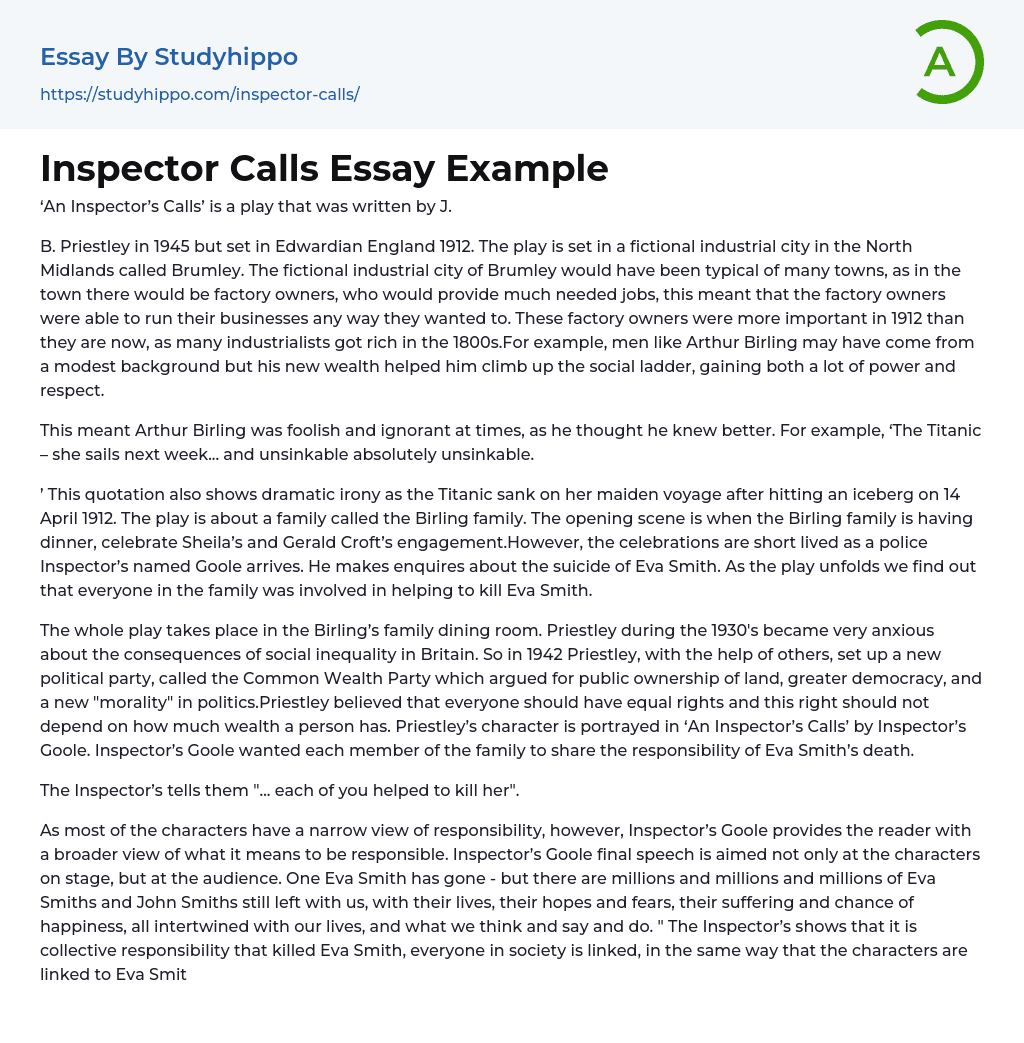 Essay By Studyhippo
https://studyhippo.com/inspector-calls/

A

Inspector Calls Essay Example

‘An Inspector’s Calls’ is a play that was written by J.

B. Priestley in 1945 but set in Edwardian England 1912. The play is set in a fictional industrial city in the North Midlands called Brumley. The fictional industrial city of Brumley would have been typical of many towns, as in the town there would be factory owners, who would provide much needed jobs, this meant that the factory owners were able to run their businesses any way they wanted to. These factory owners were more important in 1912 than they are now, as many industrialists got rich in the 1800s.For example, men like Arthur Birling may have come from a modest background but his new wealth helped him climb up the social ladder, gaining both a lot of power and respect.

This meant Arthur Birling was foolish and ignorant at times, as he thought he knew better. For example, ‘The Titanic – she sails next week… and unsinkable absolutely unsinkable.

’ This quotation also shows dramatic irony as the Titanic sank on her maiden voyage after hitting an iceberg on 14 April 1912. The play is about a family called the Birling family. The opening scene is when the Birling family is having dinner, celebrate Sheila’s and Gerald Croft’s engagement.However, the celebrations are short lived as a police Inspector’s named Goole arrives. He makes enquires about the suicide of Eva Smith. As the play unfolds we find out that everyone in the family was involved in helping to kill Eva Smith.

The whole play takes place in the Birling’s family dining room. Priestley during the 1930's became very anxious about the consequences of social inequality in Britain. So in 1942 Priestley, with the help of others, set up a new political party, called the Common Wealth Party which argued for public ownership of land, greater democracy, and a new "morality" in politics.Priestley believed that everyone should have equal rights and this right should not depend on how much wealth a person has. Priestley’s character is portrayed in ‘An Inspector’s Calls’ by Inspector’s Goole. Inspector’s Goole wanted each member of the family to share the responsibility of Eva Smith’s death.

The Inspector’s tells them "… each of you helped to kill her".

As most of the characters have a narrow view of responsibility, however, Inspector’s Goole provides the reader with a broader view of what it means to be responsible. Inspector’s Goole final speech is aimed not only at the characters on stage, but at the audience. One Eva Smith has gone - but there are millions and millions and millions of Eva Smiths and John Smiths still left with us, with their lives, their hopes and fears, their suffering and chance of happiness, all intertwined with our lives, and what we think and say and do. " The Inspector’s shows that it is collective responsibility that killed Eva Smith, everyone in society is linked, in the same way that the characters are linked to Eva Smit